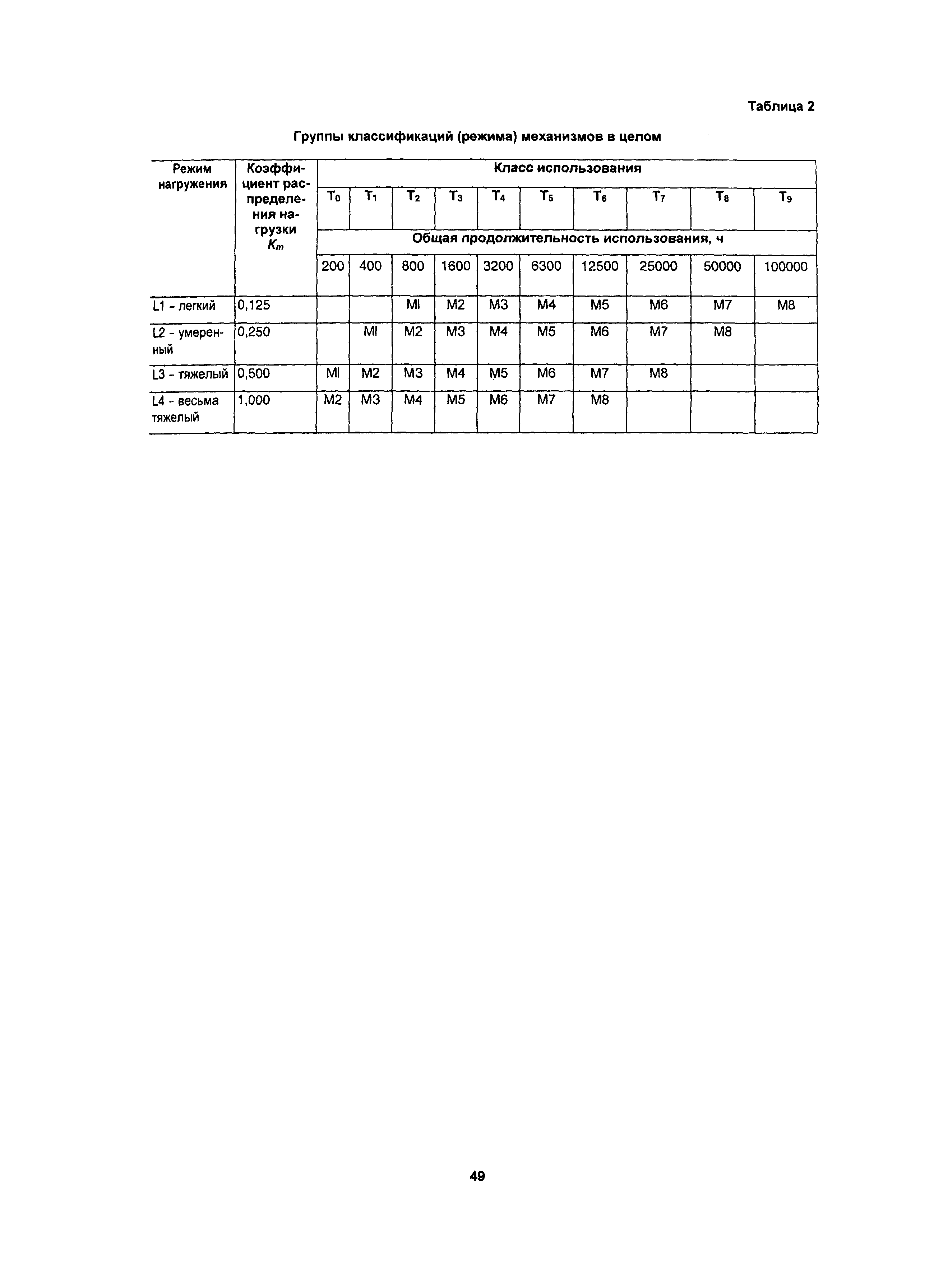 Таблица 2

Группы классификаций (режима) механизмов в целом

| Режим нагружения | Коэффициент распределения нагрузки $K_m$ | Класс использования | | | | | | | | | |
|---|---|---|---|---|---|---|---|---|---|---|---|
| | | $T_0$ | $T_1$ | $T_2$ | $T_3$ | $T_4$ | $T_5$ | $T_6$ | $T_7$ | $T_8$ | $T_9$ |
| | | Общая продолжительность использования, ч | | | | | | | | | |
| | | 200 | 400 | 800 | 1600 | 3200 | 6300 | 12500 | 25000 | 50000 | 100000 |
| L1 - легкий | 0,125 | | | MI | M2 | M3 | M4 | M5 | M6 | M7 | M8 |
| L2 - умеренный | 0,250 | | MI | M2 | M3 | M4 | M5 | M6 | M7 | M8 | |
| L3 - тяжелый | 0,500 | MI | M2 | M3 | M4 | M5 | M6 | M7 | M8 | | |
| L4 - весьма тяжелый | 1,000 | M2 | M3 | M4 | M5 | M6 | M7 | M8 | | | |

49